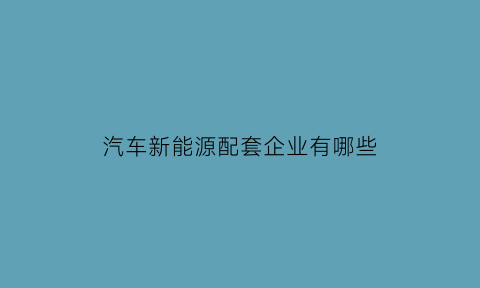 汽车新能源配套企业有哪些